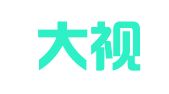 大视